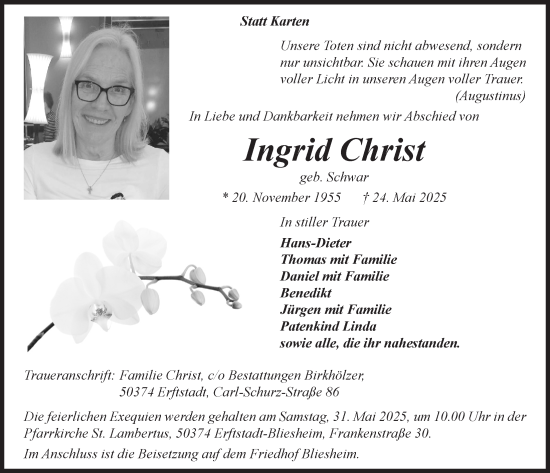 Statt Karten

Unsere Toten sind nicht abwesend, sondern nur unsichtbar. Sie schauen mit ihren Augen voller Licht in unseren Augen voller Trauer.
(Augustinus)

In Liebe und Dankbarkeit nehmen wir Abschied von

Ingrid Christ
geb. Schwar
* 20. November 1955 † 24. Mai 2025

In stiller Trauer
Hans-Dieter
Thomas mit Familie
Daniel mit Familie
Benedikt
Jürgen mit Familie
Patenkind Linda
sowie alle, die ihr nahestanden.

Traueranschrift: Familie Christ, c/o Bestattungen Birkhölzer, 50374 Erftstadt, Carl-Schurz-Straße 86

Die feierlichen Exequien werden gehalten am Samstag, 31. Mai 2025, um 10.00 Uhr in der Pfarrkirche St. Lambertus, 50374 Erftstadt-Bliesheim, Frankenstraße 30.

Im Anschluss ist die Beisetzung auf dem Friedhof Bliesheim.